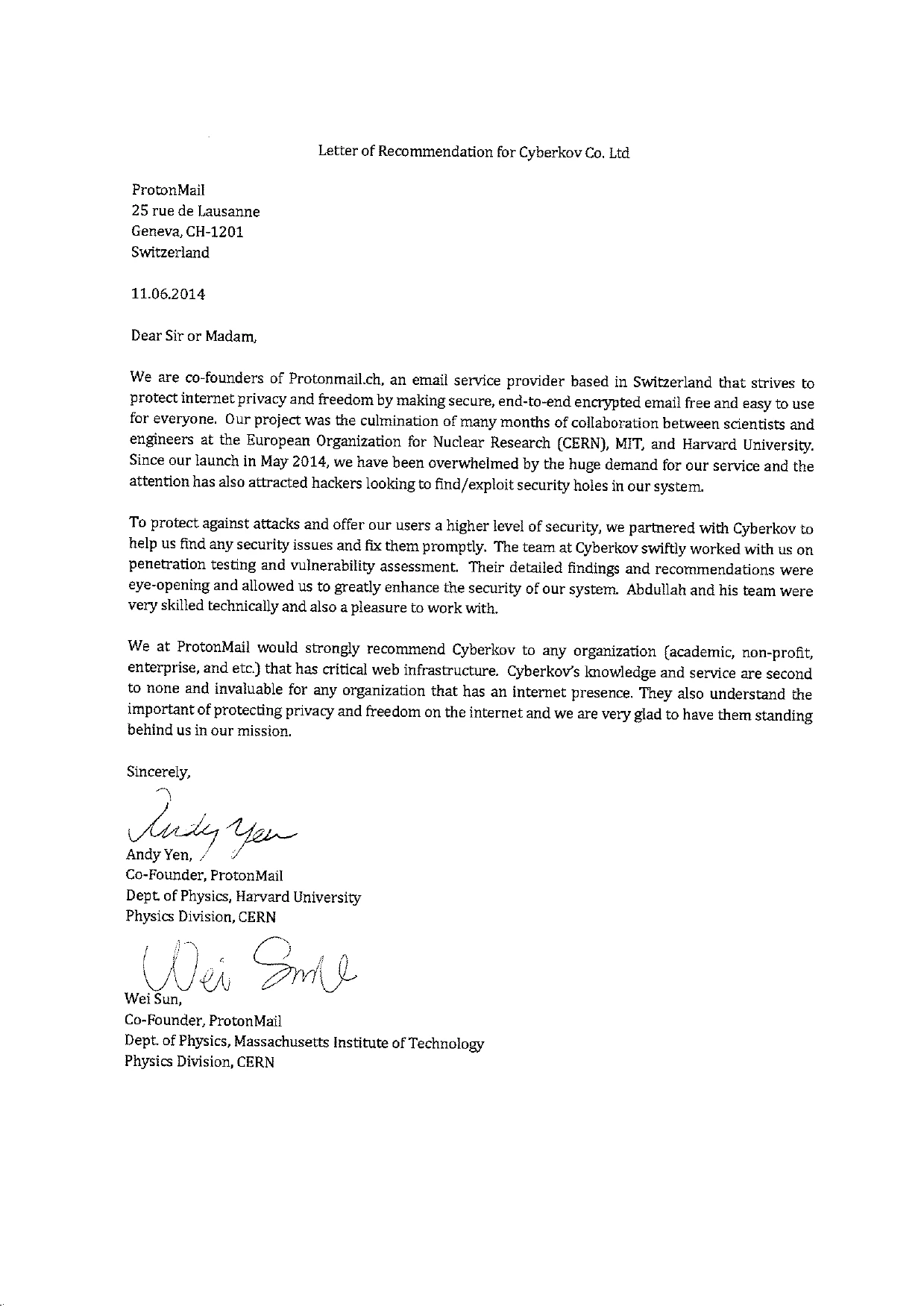 Letter of Recommendation for Cyberkov Co. Ltd

ProtonMail
25 rue de Lausanne
Geneva, CH-1201
Switzerland

11.06.2014

Dear Sir or Madam,

We are co-founders of Protonmail.ch, an email service provider based in Switzerland that strives to protect internet privacy and freedom by making secure, end-to-end encrypted email free and easy to use for everyone. Our project was the culmination of many months of collaboration between scientists and engineers at the European Organization for Nuclear Research (CERN), MIT, and Harvard University. Since our launch in May 2014, we have been overwhelmed by the huge demand for our service and the attention has also attracted hackers looking to find/exploit security holes in our system.

To protect against attacks and offer our users a higher level of security, we partnered with Cyberkov to help us find any security issues and fix them promptly. The team at Cyberkov swiftly worked with us on penetration testing and vulnerability assessment. Their detailed findings and recommendations were eye-opening and allowed us to greatly enhance the security of our system. Abdullah and his team were very skilled technically and also a pleasure to work with.

We at ProtonMail would strongly recommend Cyberkov to any organization (academic, non-profit, enterprise, and etc.) that has critical web infrastructure. Cyberkov's knowledge and service are second to none and invaluable for any organization that has an internet presence. They also understand the important of protecting privacy and freedom on the internet and we are very glad to have them standing behind us in our mission.

Sincerely,

Andy Yen

Andy Yen,
Co-Founder, ProtonMail
Dept. of Physics, Harvard University
Physics Division, CERN

Wei Sun

Wei Sun,
Co-Founder, ProtonMail
Dept. of Physics, Massachusetts Institute of Technology
Physics Division, CERN